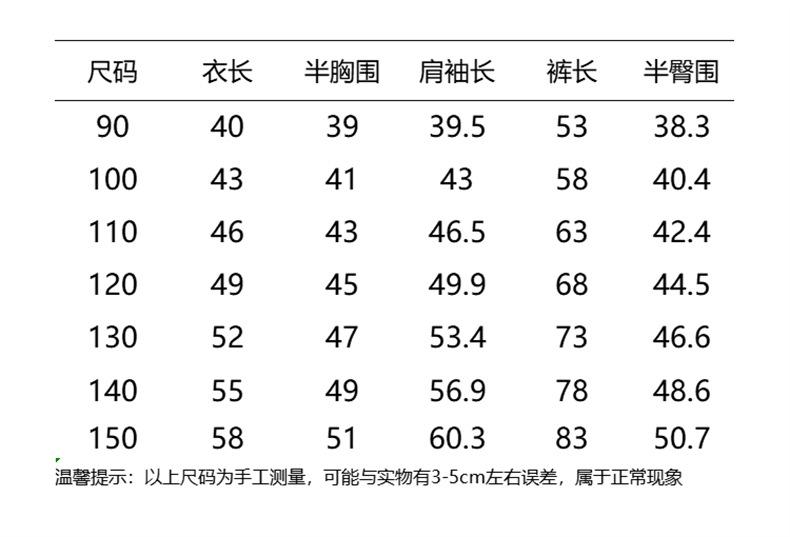 | 尺码 | 衣长 | 半胸围 | 肩袖长 | 裤长 | 半臀围 |
|---|---|---|---|---|---|
| 90 | 40 | 39 | 39.5 | 53 | 38.3 |
| 100 | 43 | 41 | 43 | 58 | 40.4 |
| 110 | 46 | 43 | 46.5 | 63 | 42.4 |
| 120 | 49 | 45 | 49.9 | 68 | 44.5 |
| 130 | 52 | 47 | 53.4 | 73 | 46.6 |
| 140 | 55 | 49 | 56.9 | 78 | 48.6 |
| 150 | 58 | 51 | 60.3 | 83 | 50.7 |

温馨提示：以上尺码为手工测量，可能与实物有3-5cm左右误差，属于正常现象